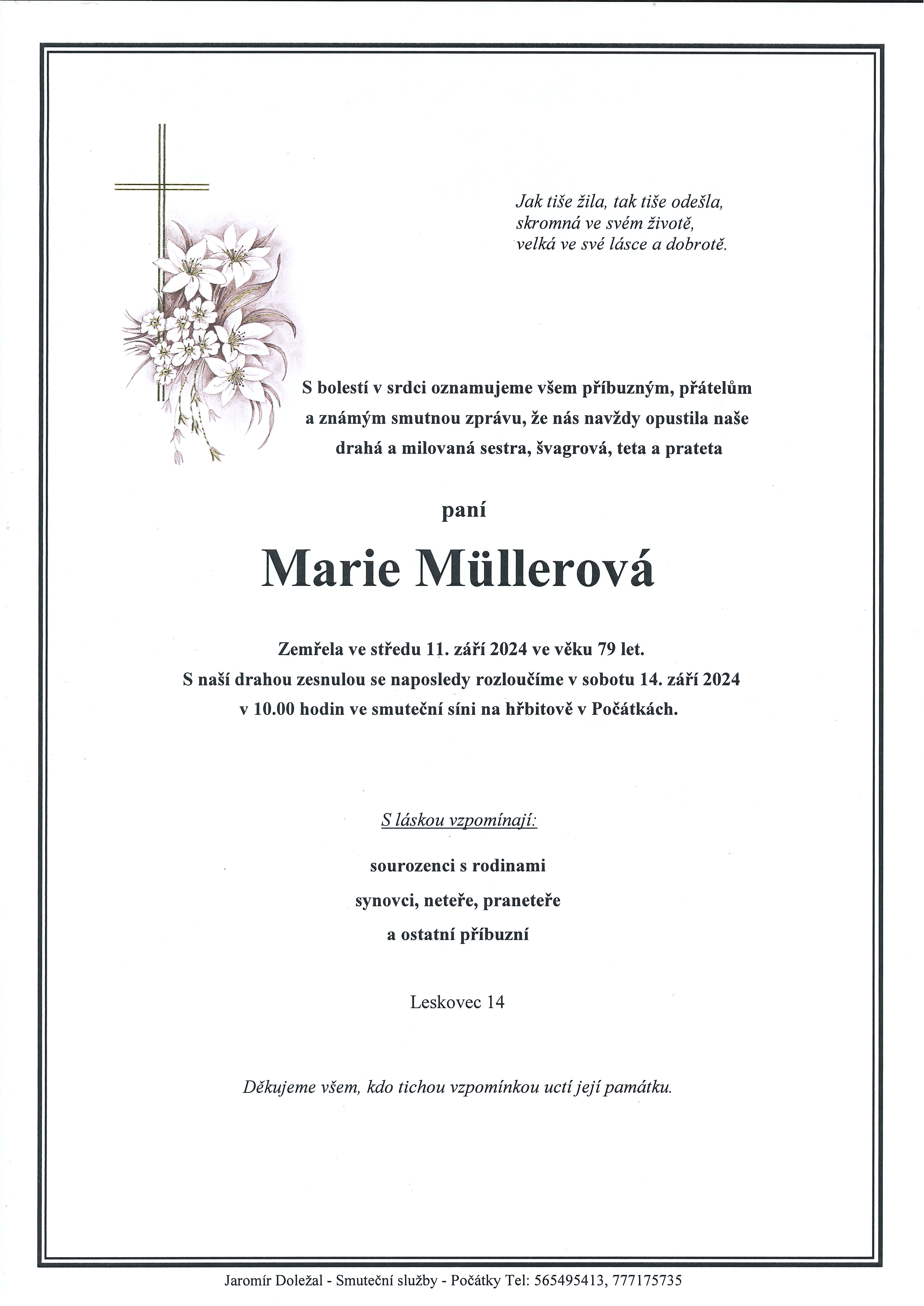 Jak tiše žila, tak tiše odešla,
skromná ve svém životě,
velká ve své lásce a dobrotě.

S bolestí v srdci oznamujeme všem příbuzným, přátelům a známým smutnou zprávu, že nás navždy opustila naše drahá a milovaná sestra, švagrová, teta a prateta

paní

Marie Müllerová

Zemřela ve středu 11. září 2024 ve věku 79 let.
S naší drahou zesnulou se naposledy rozloučíme v sobotu 14. září 2024 v 10.00 hodin ve smuteční síni na hřbitově v Počátkách.

S láskou vzpomínají:

sourozenci s rodinami
synovci, neteře, praneteře
a ostatní příbuzní

Leskovec 14

Děkujeme všem, kdo tichou vzpomínkou uctí její památku.

Jaromír Doležal - Smuteční služby - Počátky Tel: 565495413, 777175735